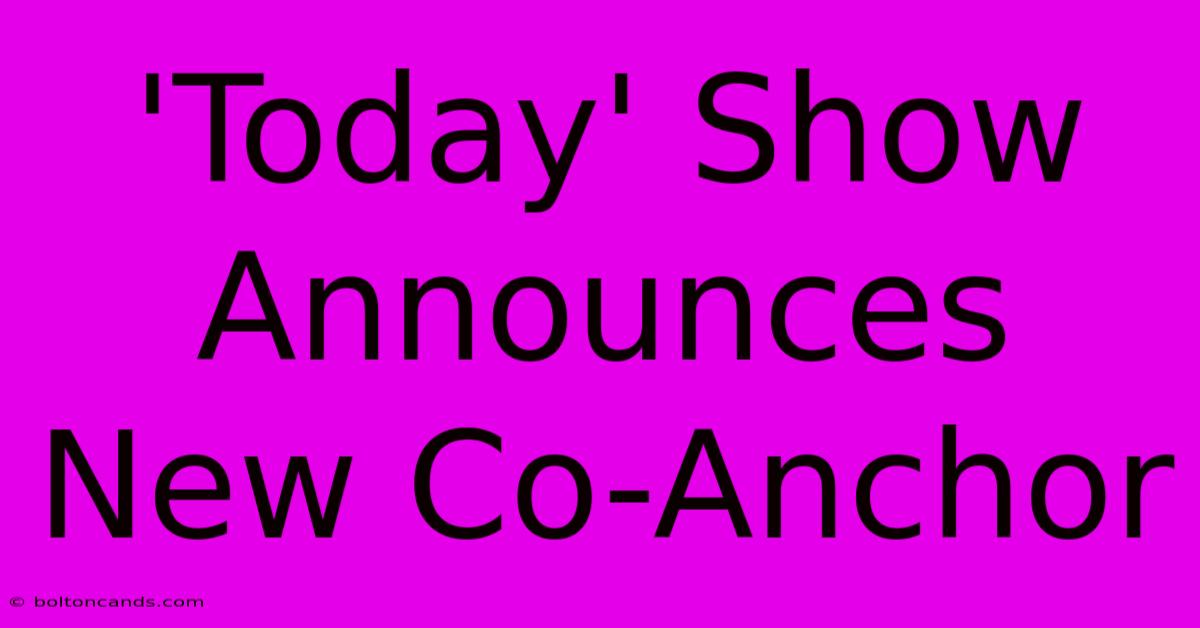 'Today' Show Announces New Co-Anchor

© boltoncands.com